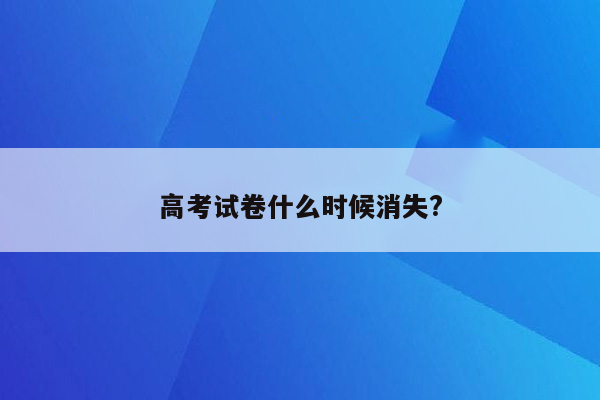 高考试卷什么时候消失?